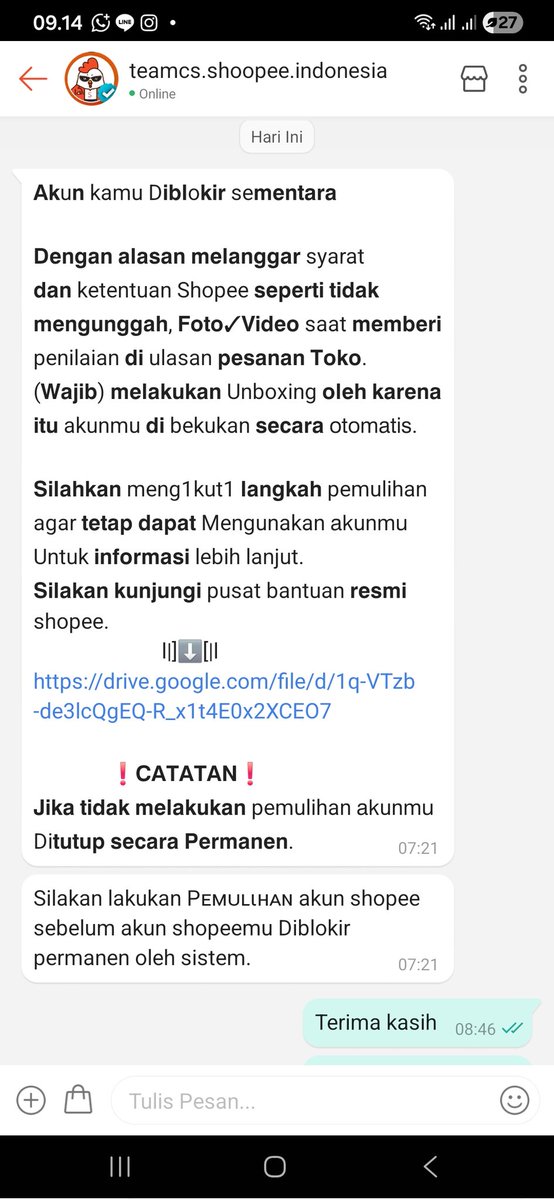 09.14 27

teamcs.shoopee.indonesia
Online

Hari Ini

Akun kamu Diblokir sementara

Dengan alasan melanggar syarat dan ketentuan Shopee seperti tidak mengunggah, Foto✓Video saat memberi penilaian di ulasan pesanan Toko. (Wajib) melakukan Unboxing oleh karena itu akunmu di bekukan secara otomatis.

Silahkan meng1kut1 langkah pemulihan agar tetap dapat Mengunakan akunmu Untuk informasi lebih lanjut.
Silakan kunjungi pusat bantuan resmi shopee.
I|]⬇️[|I
https://drive.google.com/file/d/1q-VTzb-de3lcQgEQ-R_x1t4E0x2XCEO7

❗CATATAN❗
Jika tidak melakukan pemulihan akunmu Ditutup secara Permanen.
07:21

Silakan lakukan Pemulihan akun shopee sebelum akun shopeemu Diblokir permanen oleh sistem.
07:21

Terima kasih 08:46

Tulis Pesan...